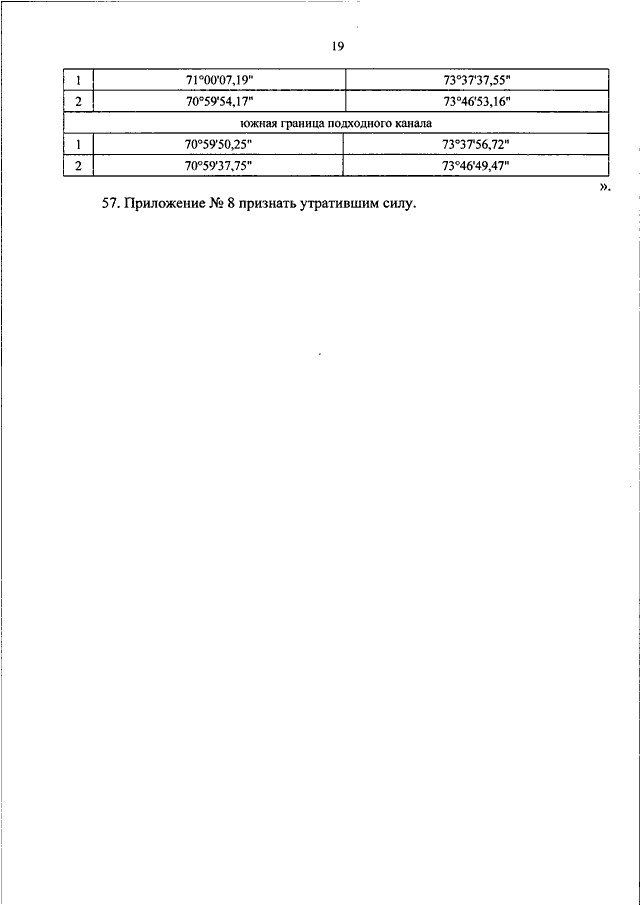 19

| 1 | 71°00'07,19" | 73°37'37,55" |
|---|---|---|
| 2 | 70°59'54,17" | 73°46'53,16" |
| южная граница подходного канала | | |
| 1 | 70°59'50,25" | 73°37'56,72" |
| 2 | 70°59'37,75" | 73°46'49,47" |

».

57. Приложение № 8 признать утратившим силу.